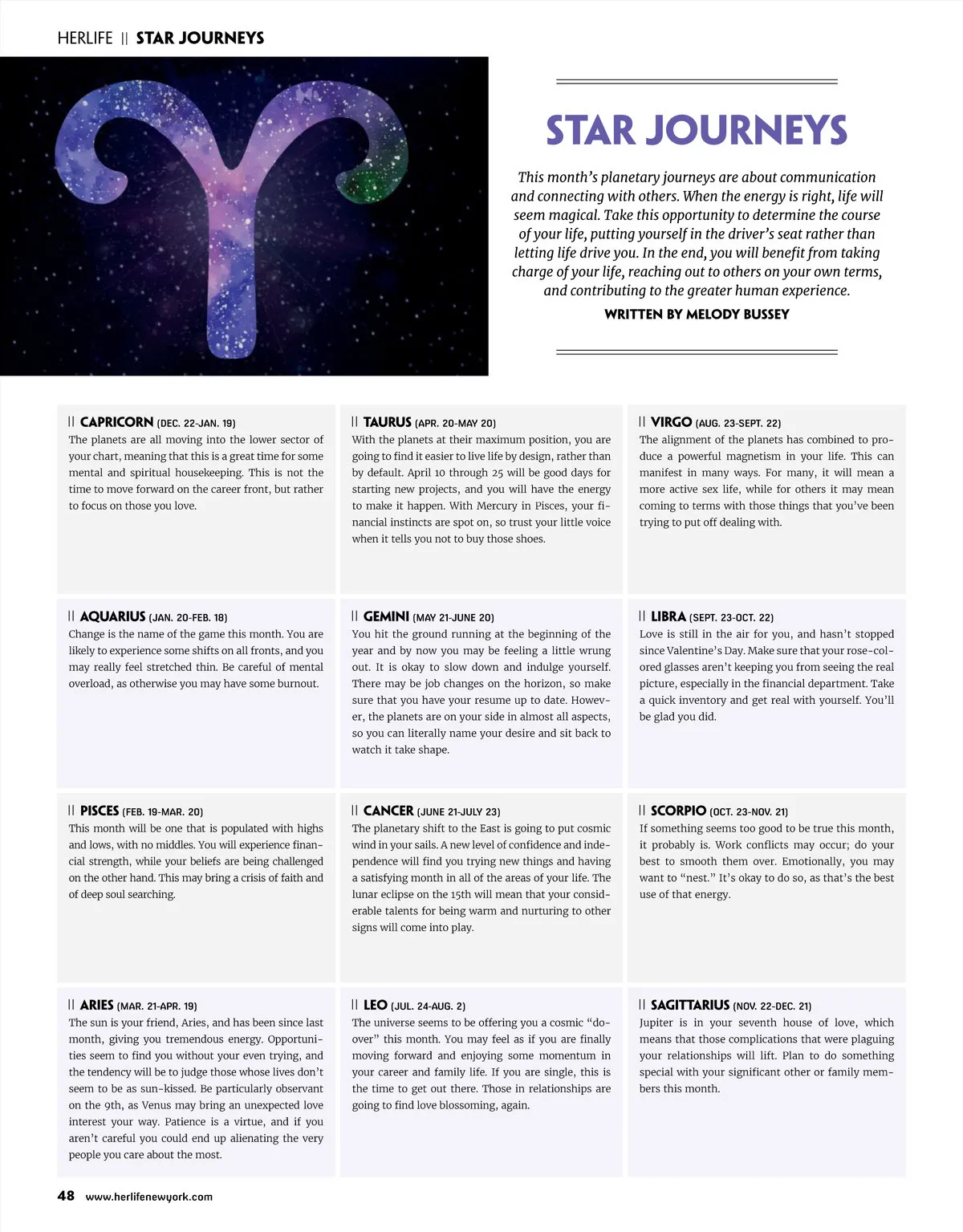 HERLIFE || STAR JOURNEYS

STAR JOURNEYS

This month's planetary journeys are about communication and connecting with others. When the energy is right, life will seem magical. Take this opportunity to determine the course of your life, putting yourself in the driver's seat rather than letting life drive you. In the end, you will benefit from taking charge of your life, reaching out to others on your own terms, and contributing to the greater human experience.

WRITTEN BY MELODY BUSSEY

|| CAPRICORN (DEC. 22-JAN. 19)
The planets are all moving into the lower sector of your chart, meaning that this is a great time for some mental and spiritual housekeeping. This is not the time to move forward on the career front, but rather to focus on those you love.

|| AQUARIUS (JAN. 20-FEB. 18)
Change is the name of the game this month. You are likely to experience some shifts on all fronts, and you may really feel stretched thin. Be careful of mental overload, as otherwise you may have some burnout.

|| PISCES (FEB. 19-MAR. 20)
This month will be one that is populated with highs and lows, with no middles. You will experience financial strength, while your beliefs are being challenged on the other hand. This may bring a crisis of faith and of deep soul searching.

|| ARIES (MAR. 21-APR. 19)
The sun is your friend, Aries, and has been since last month, giving you tremendous energy. Opportunities seem to find you without your even trying, and the tendency will be to judge those whose lives don't seem to be as sun-kissed. Be particularly observant on the 9th, as Venus may bring an unexpected love interest your way. Patience is a virtue, and if you aren't careful you could end up alienating the very people you care about the most.

|| TAURUS (APR. 20-MAY 20)
With the planets at their maximum position, you are going to find it easier to live life by design, rather than by default. April 10 through 25 will be good days for starting new projects, and you will have the energy to make it happen. With Mercury in Pisces, your financial instincts are spot on, so trust your little voice when it tells you not to buy those shoes.

|| GEMINI (MAY 21-JUNE 20)
You hit the ground running at the beginning of the year and by now you may be feeling a little wrung out. It is okay to slow down and indulge yourself. There may be job changes on the horizon, so make sure that you have your resume up to date. However, the planets are on your side in almost all aspects, so you can literally name your desire and sit back to watch it take shape.

|| CANCER (JUNE 21-JULY 23)
The planetary shift to the East is going to put cosmic wind in your sails. A new level of confidence and independence will find you trying new things and having a satisfying month in all of the areas of your life. The lunar eclipse on the 15th will mean that your considerable talents for being warm and nurturing to other signs will come into play.

|| LEO (JUL. 24-AUG. 2)
The universe seems to be offering you a cosmic "do-over" this month. You may feel as if you are finally moving forward and enjoying some momentum in your career and family life. If you are single, this is the time to get out there. Those in relationships are going to find love blossoming, again.

|| VIRGO (AUG. 23-SEPT. 22)
The alignment of the planets has combined to produce a powerful magnetism in your life. This can manifest in many ways. For many, it will mean a more active sex life, while for others it may mean coming to terms with those things that you've been trying to put off dealing with.

|| LIBRA (SEPT. 23-OCT. 22)
Love is still in the air for you, and hasn't stopped since Valentine's Day. Make sure that your rose-colored glasses aren't keeping you from seeing the real picture, especially in the financial department. Take a quick inventory and get real with yourself. You'll be glad you did.

|| SCORPIO (OCT. 23-NOV. 21)
If something seems too good to be true this month, it probably is. Work conflicts may occur; do your best to smooth them over. Emotionally, you may want to "nest." It's okay to do so, as that's the best use of that energy.

|| SAGITTARIUS (NOV. 22-DEC. 21)
Jupiter is in your seventh house of love, which means that those complications that were plaguing your relationships will lift. Plan to do something special with your significant other or family members this month.

48 www.herlifenewyork.com